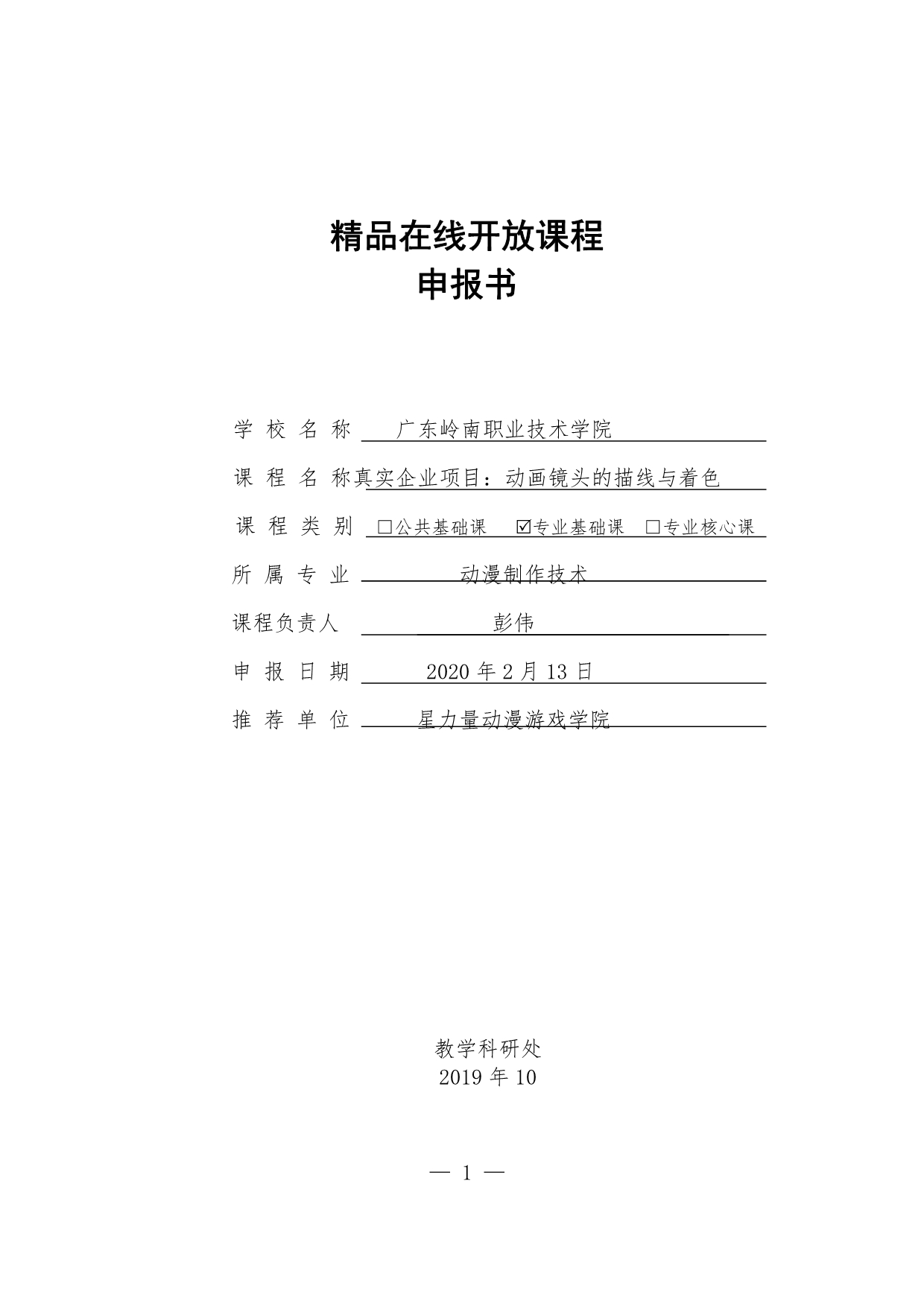 精品在线开放课程
申报书

学 校 名 称 广东岭南职业技术学院

课 程 名 称 真实企业项目：动画镜头的描线与着色

课 程 类 别 □公共基础课 ☑专业基础课 □专业核心课

所 属 专 业 动漫制作技术

课程负责人 彭伟

申 报 日 期 2020 年 2 月 13 日

推 荐 单 位 星力量动漫游戏学院

教学科研处
2019 年 10

— 1 —